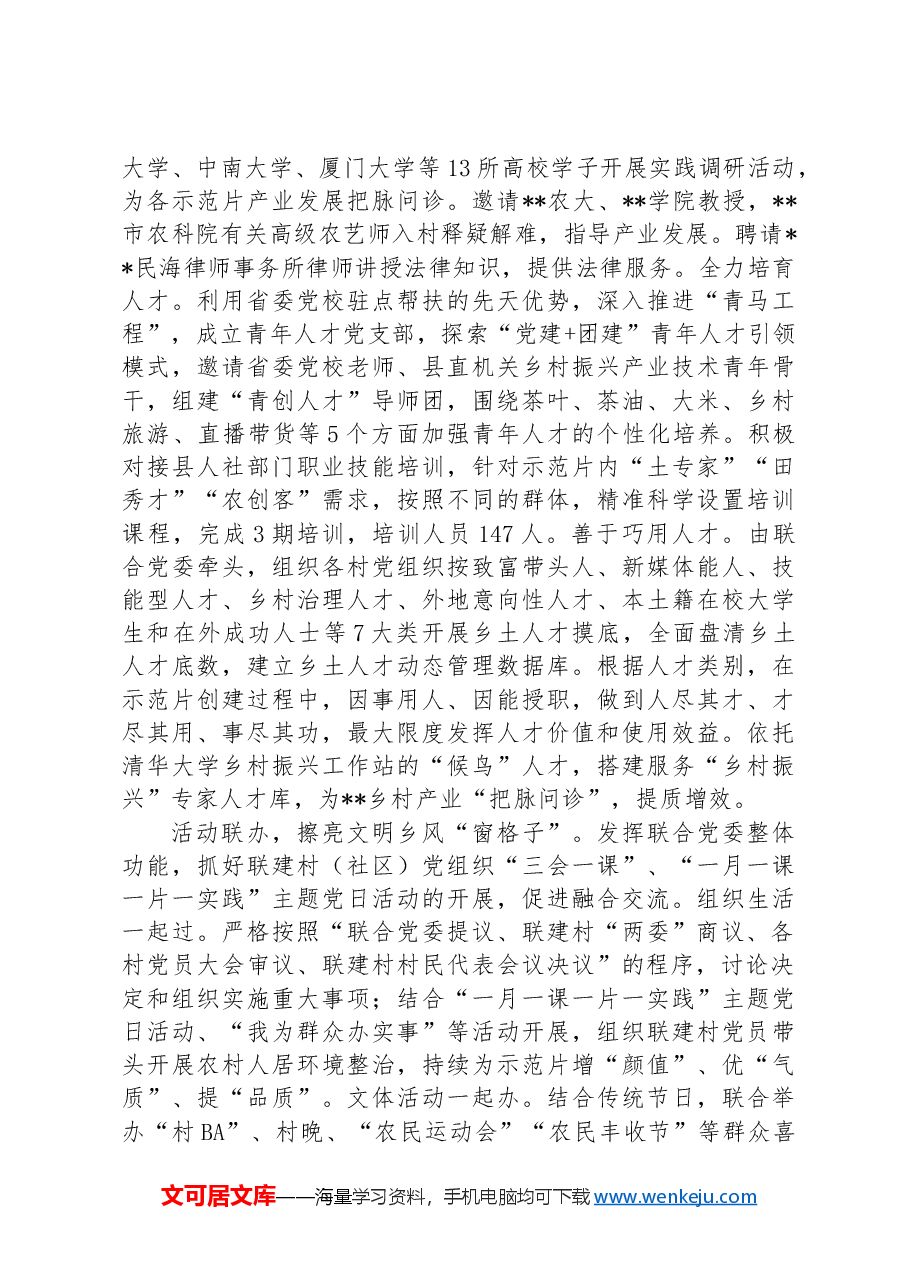 大学、中南大学、厦门大学等13所高校学子开展实践调研活动，为各示范片产业发展把脉问诊。邀请**农大、**学院教授，**市农科院有关高级农艺师入村释疑解难，指导产业发展。聘请**民海律师事务所律师讲授法律知识，提供法律服务。全力培育人才。利用省委党校驻点帮扶的先天优势，深入推进“青马工程”，成立青年人才党支部，探索“党建+团建”青年人才引领模式，邀请省委党校老师、县直机关乡村振兴产业技术青年骨干，组建“青创人才”导师团，围绕茶叶、茶油、大米、乡村旅游、直播带货等5个方面加强青年人才的个性化培养。积极对接县人社部门职业技能培训，针对示范片内“土专家”“田秀才”“农创客”需求，按照不同的群体，精准科学设置培训课程，完成3期培训，培训人员147人。善于巧用人才。由联合党委牵头，组织各村党组织按致富带头人、新媒体能人、技能型人才、乡村治理人才、外地意向性人才、本土籍在校大学生和在外成功人士等7大类开展乡土人才摸底，全面盘清乡土人才底数，建立乡土人才动态管理数据库。根据人才类别，在示范片创建过程中，因事用人、因能授职，做到人尽其才、才尽其用、事尽其功，最大限度发挥人才价值和使用效益。依托清华大学乡村振兴工作站的“候鸟”人才，搭建服务“乡村振兴”专家人才库，为**乡村产业“把脉问诊”，提质增效。

活动联办，擦亮文明乡风“窗格子”。发挥联合党委整体功能，抓好联建村（社区）党组织“三会一课”、“一月一课一片一实践”主题党日活动的开展，促进融合交流。组织生活一起过。严格按照“联合党委提议、联建村“两委”商议、各村党员大会审议、联建村村民代表会议决议”的程序，讨论决定和组织实施重大事项；结合“一月一课一片一实践”主题党日活动、“我为群众办实事”等活动开展，组织联建村党员带头开展农村人居环境整治，持续为示范片增“颜值”、优“气质”、提“品质”。文体活动一起办。结合传统节日，联合举办“村BA”、村晚、“农民运动会”“农民丰收节”等群众喜

文可居文库——海量学习资料，手机电脑均可下载www.wenkeju.com